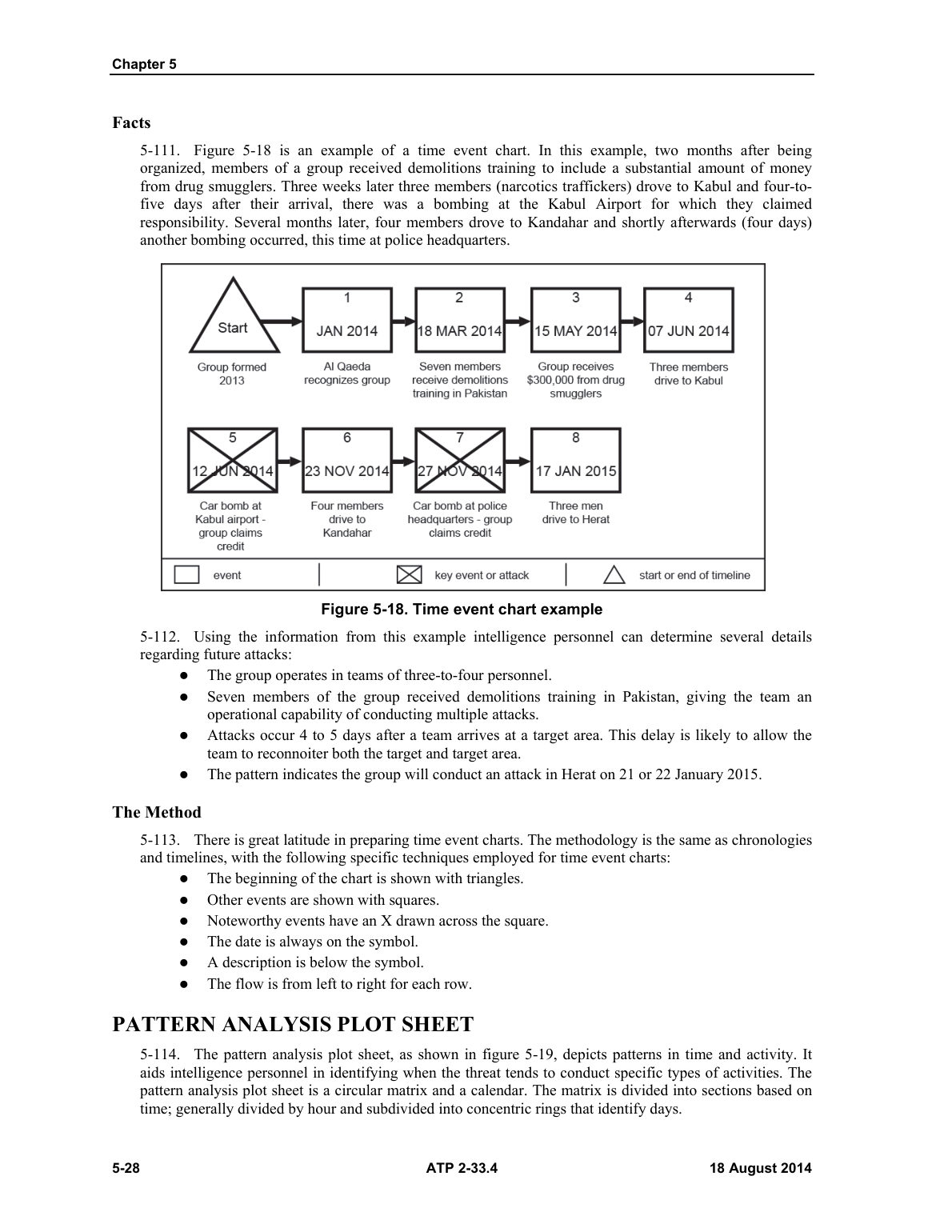 Chapter 5

Facts

5-111. Figure 5-18 is an example of a time event chart. In this example, two months after being organized, members of a group received demolitions training to include a substantial amount of money from drug smugglers. Three weeks later three members (narcotics traffickers) drove to Kabul and four-to-five days after their arrival, there was a bombing at the Kabul Airport for which they claimed responsibility. Several months later, four members drove to Kandahar and shortly afterwards (four days) another bombing occurred, this time at police headquarters.

Start

Group formed
2013

1
JAN 2014

Al Qaeda
recognizes group

2
18 MAR 2014

Seven members
receive demolitions
training in Pakistan

3
15 MAY 2014

Group receives
$300,000 from drug
smugglers

4
07 JUN 2014

Three members
drive to Kabul

5
12 JUN 2014

Car bomb at
Kabul airport -
group claims
credit

6
23 NOV 2014

Four members
drive to
Kandahar

7
27 NOV 2014

Car bomb at police
headquarters - group
claims credit

8
17 JAN 2015

Three men
drive to Herat

event
key event or attack
start or end of timeline

Figure 5-18. Time event chart example

5-112. Using the information from this example intelligence personnel can determine several details regarding future attacks:

• The group operates in teams of three-to-four personnel.
• Seven members of the group received demolitions training in Pakistan, giving the team an operational capability of conducting multiple attacks.
• Attacks occur 4 to 5 days after a team arrives at a target area. This delay is likely to allow the team to reconnoiter both the target and target area.
• The pattern indicates the group will conduct an attack in Herat on 21 or 22 January 2015.

The Method

5-113. There is great latitude in preparing time event charts. The methodology is the same as chronologies and timelines, with the following specific techniques employed for time event charts:

• The beginning of the chart is shown with triangles.
• Other events are shown with squares.
• Noteworthy events have an X drawn across the square.
• The date is always on the symbol.
• A description is below the symbol.
• The flow is from left to right for each row.

PATTERN ANALYSIS PLOT SHEET

5-114. The pattern analysis plot sheet, as shown in figure 5-19, depicts patterns in time and activity. It aids intelligence personnel in identifying when the threat tends to conduct specific types of activities. The pattern analysis plot sheet is a circular matrix and a calendar. The matrix is divided into sections based on time; generally divided by hour and subdivided into concentric rings that identify days.

5-28 ATP 2-33.4 18 August 2014